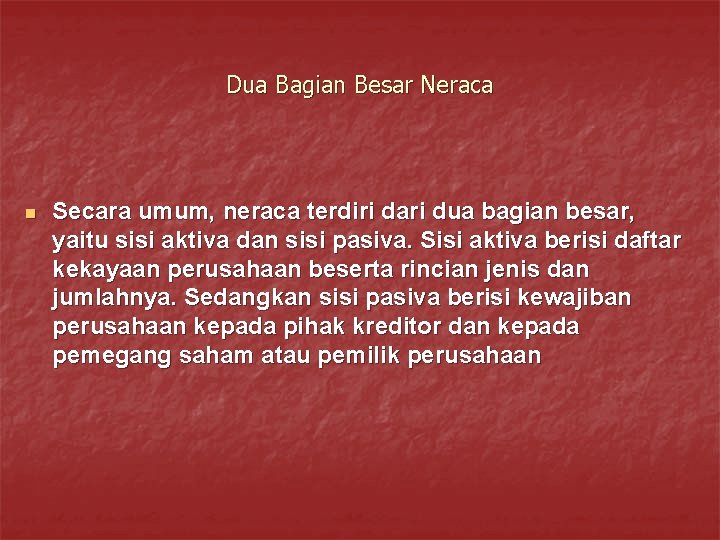 Dua Bagian Besar Neraca

Secara umum, neraca terdiri dari dua bagian besar, yaitu sisi aktiva dan sisi pasiva. Sisi aktiva berisi daftar kekayaan perusahaan beserta rincian jenis dan jumlahnya. Sedangkan sisi pasiva berisi kewajiban perusahaan kepada pihak kreditor dan kepada pemegang saham atau pemilik perusahaan